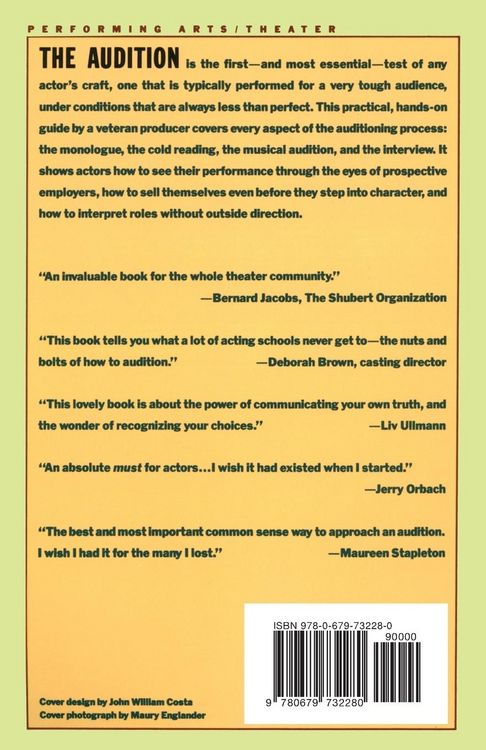 PERFORMING ARTS/THEATER

THE AUDITION is the first—and most essential—test of any actor's craft, one that is typically performed for a very tough audience, under conditions that are always less than perfect. This practical, hands-on guide by a veteran producer covers every aspect of the auditioning process: the monologue, the cold reading, the musical audition, and the interview. It shows actors how to see their performance through the eyes of prospective employers, how to sell themselves even before they step into character, and how to interpret roles without outside direction.

"An invaluable book for the whole theater community."
—Bernard Jacobs, The Shubert Organization

"This book tells you what a lot of acting schools never get to—the nuts and bolts of how to audition."
—Deborah Brown, casting director

"This lovely book is about the power of communicating your own truth, and the wonder of recognizing your choices."
—Liv Ullmann

"An absolute must for actors...I wish it had existed when I started."
—Jerry Orbach

"The best and most important common sense way to approach an audition. I wish I had it for the many I lost."
—Maureen Stapleton

ISBN 978-0-679-73228-0
90000
9 780679 732280

Cover design by John William Costa
Cover photograph by Maury Englander